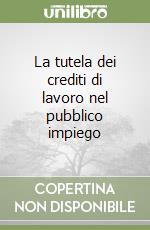 unilibro

La tutela dei crediti di lavoro nel pubblico impiego

COPERTINA NON DISPONIBILE